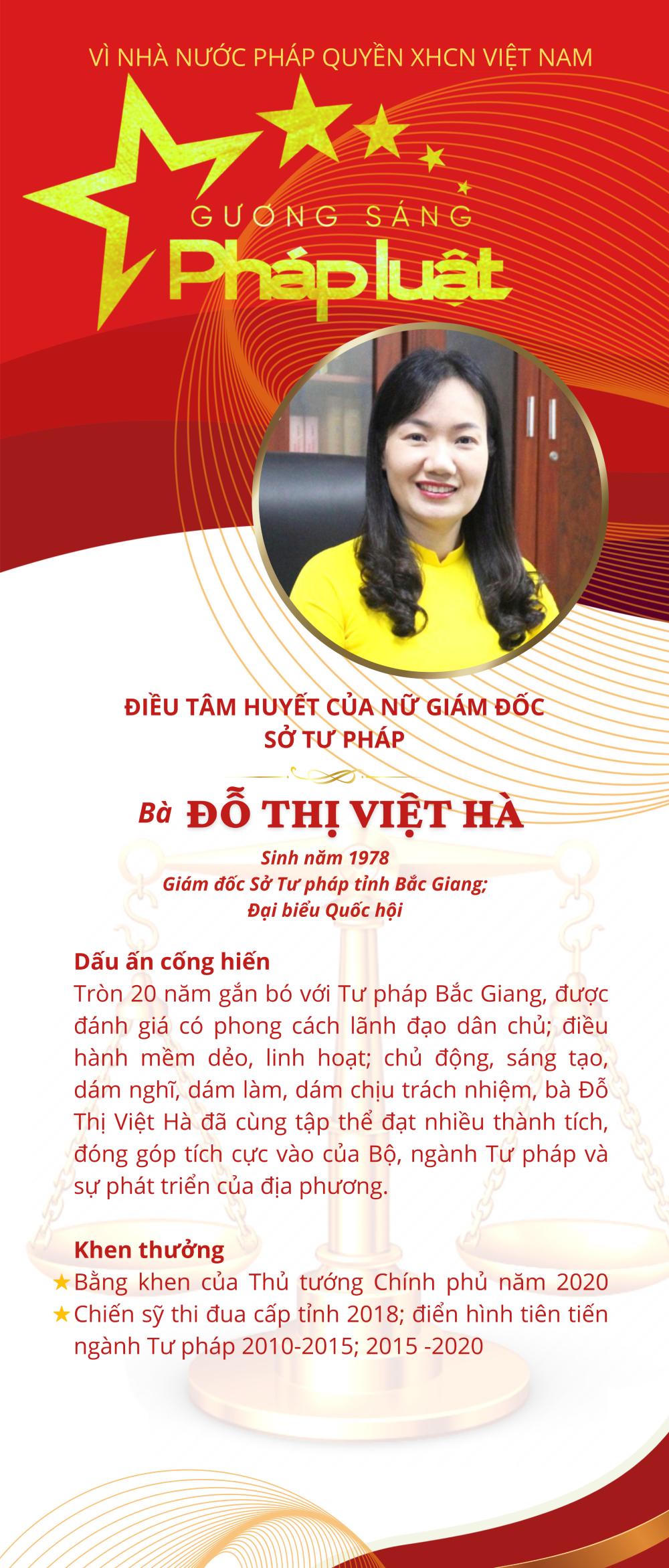 VÌ NHÀ NƯỚC PHÁP QUYỀN XHCN VIỆT NAM

GƯƠNG SÁNG
Pháp luật

ĐIỀU TÂM HUYẾT CỦA NỮ GIÁM ĐỐC SỞ TƯ PHÁP

Bà ĐỖ THỊ VIỆT HÀ

Sinh năm 1978
Giám đốc Sở Tư pháp tỉnh Bắc Giang;
Đại biểu Quốc hội

Dấu ấn cống hiến
Tròn 20 năm gắn bó với Tư pháp Bắc Giang, được đánh giá có phong cách lãnh đạo dân chủ; điều hành mềm dẻo, linh hoạt; chủ động, sáng tạo, dám nghĩ, dám làm, dám chịu trách nhiệm, bà Đỗ Thị Việt Hà đã cùng tập thể đạt nhiều thành tích, đóng góp tích cực vào của Bộ, ngành Tư pháp và sự phát triển của địa phương.

Khen thưởng
★ Bằng khen của Thủ tướng Chính phủ năm 2020
★ Chiến sỹ thi đua cấp tỉnh 2018; điển hình tiên tiến ngành Tư pháp 2010-2015; 2015 -2020